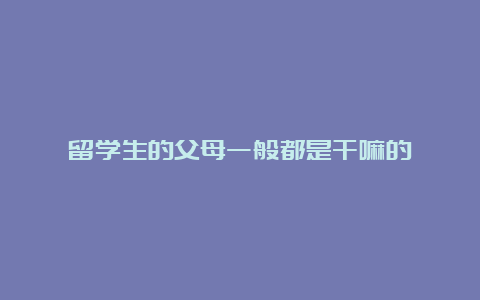 留学生的父母一般都是干嘛的